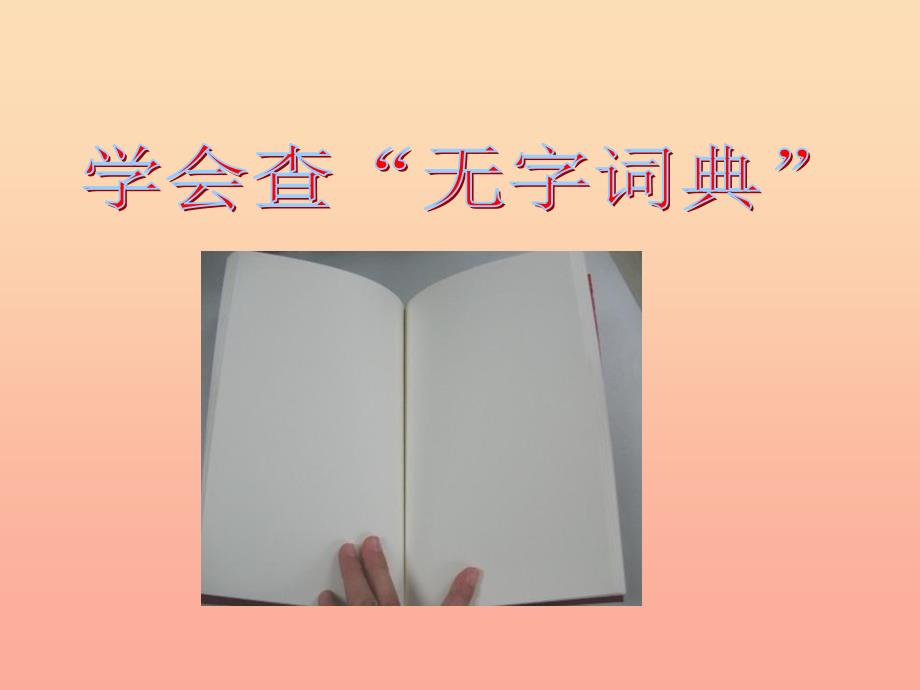 学会查“无字词典”